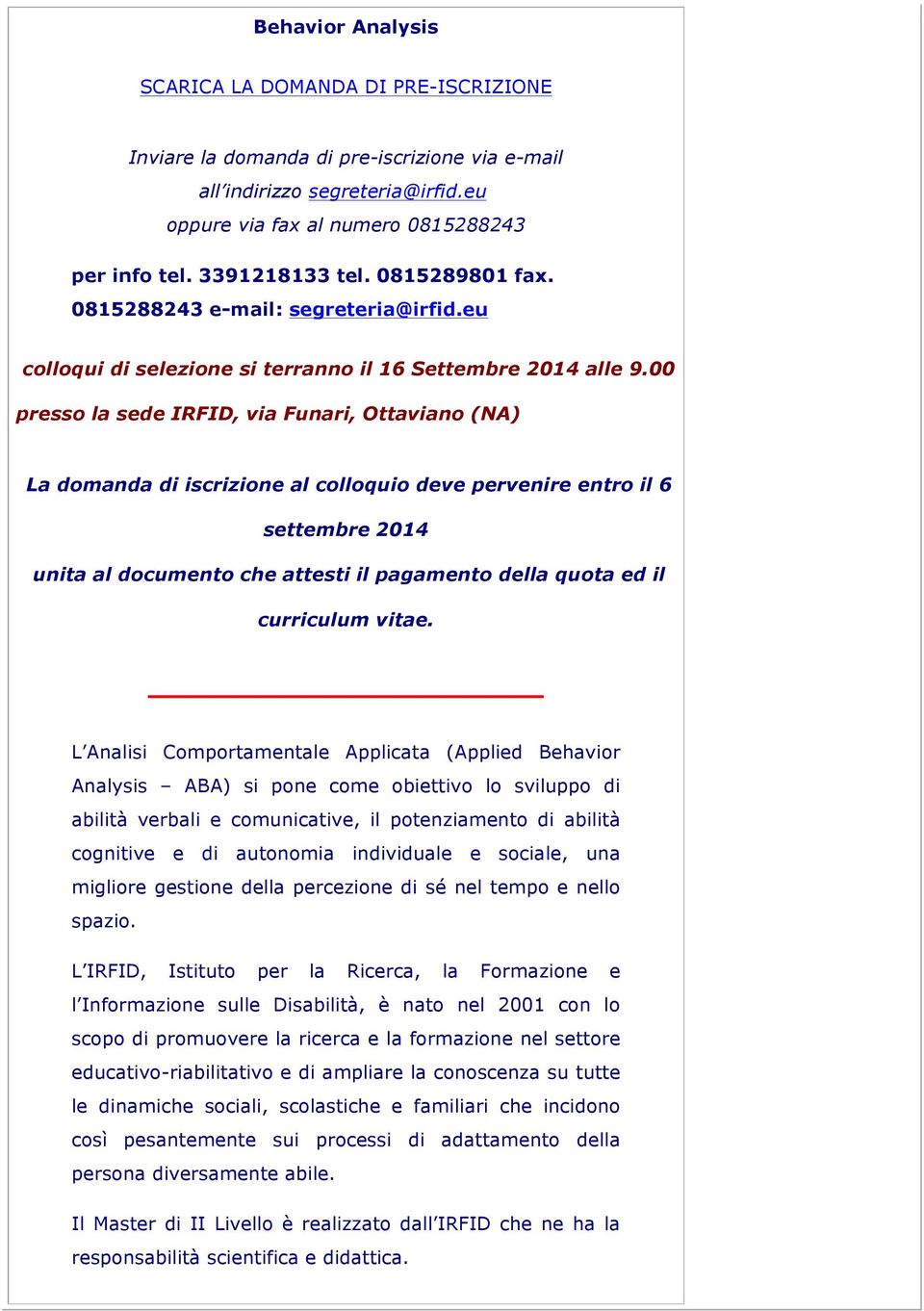 Behavior Analysis

SCARICA LA DOMANDA DI PRE-ISCRIZIONE

Inviare la domanda di pre-iscrizione via e-mail all'indirizzo segreteria@irfid.eu oppure via fax al numero 0815288243

per info tel. 3391218133 tel. 0815289801 fax. 0815288243 e-mail: segreteria@irfid.eu

colloqui di selezione si terranno il 16 Settembre 2014 alle 9.00 presso la sede IRFID, via Funari, Ottaviano (NA)

La domanda di iscrizione al colloquio deve pervenire entro il 6 settembre 2014

unita al documento che attesti il pagamento della quota ed il curriculum vitae.

L'Analisi Comportamentale Applicata (Applied Behavior Analysis – ABA) si pone come obiettivo lo sviluppo di abilità verbali e comunicative, il potenziamento di abilità cognitive e di autonomia individuale e sociale, una migliore gestione della percezione di sé nel tempo e nello spazio.

L'IRFID, Istituto per la Ricerca, la Formazione e l'Informazione sulle Disabilità, è nato nel 2001 con lo scopo di promuovere la ricerca e la formazione nel settore educativo-riabilitativo e di ampliare la conoscenza su tutte le dinamiche sociali, scolastiche e familiari che incidono così pesantemente sui processi di adattamento della persona diversamente abile.

Il Master di II Livello è realizzato dall'IRFID che ne ha la responsabilità scientifica e didattica.